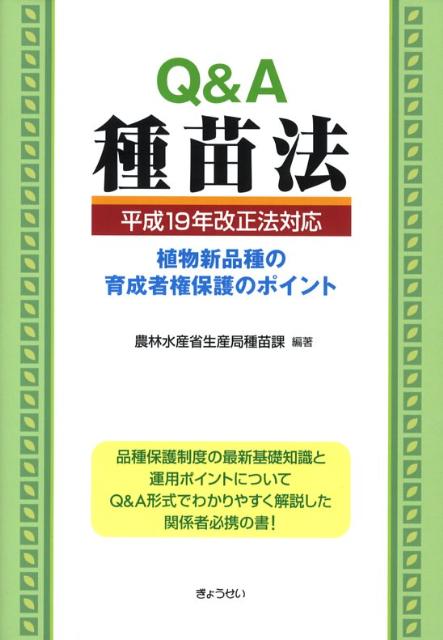 Q&A
種苗法

平成19年改正法対応

植物新品種の
育成者権保護のポイント

農林水産省生産局種苗課 編著

品種保護制度の最新基礎知識と
運用ポイントについて
Q&A形式でわかりやすく解説した
関係者必携の書!

ぎょうせい